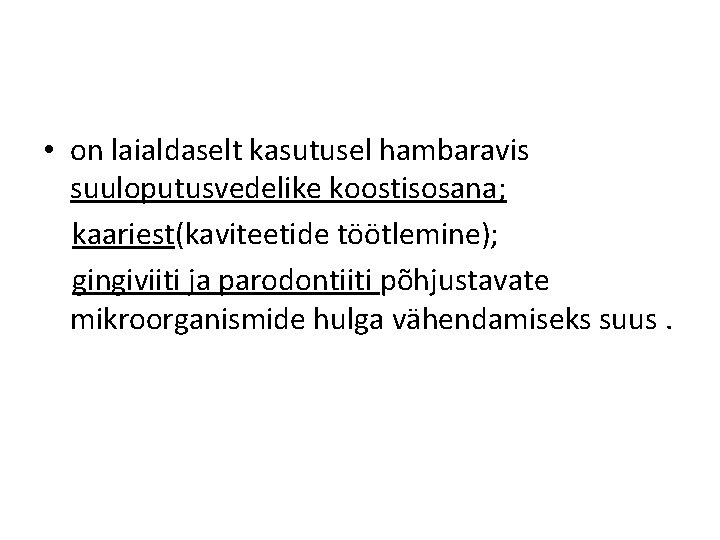 • on laialdaselt kasutusel hambaravis suuloputusvedelike koostisosana;

kaariest(kaviteetide töötlemine);

gingiviiti ja parodontiiti põhjustavate mikroorganismide hulga vähendamiseks suus .